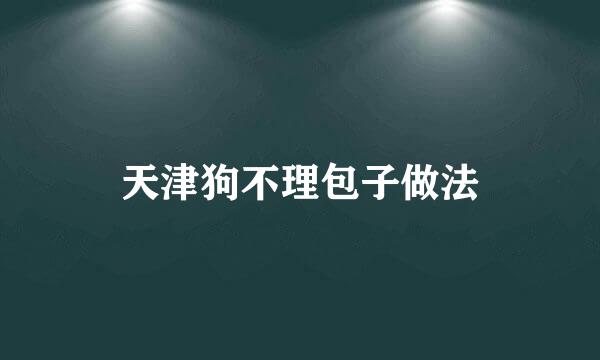 天津狗不理包子做法